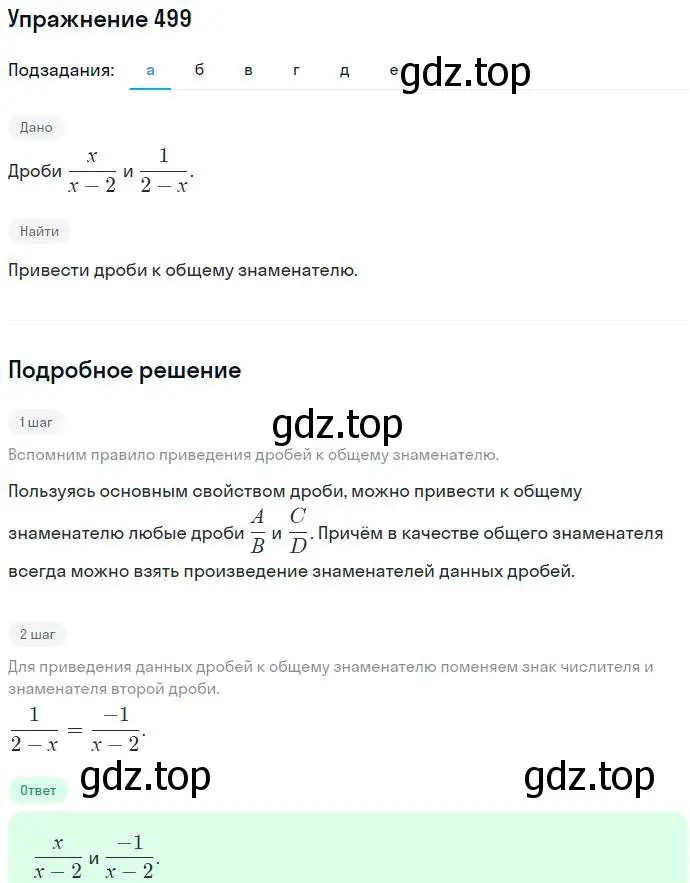 Упражнение 499

Подзадания: а б в г д е gdz.top

Дано

Дроби $\frac{x}{x-2}$ и $\frac{1}{2-x}$.

Найти

Привести дроби к общему знаменателю.

Подробное решение

1 шаг

gdz.top

Вспомним правило приведения дробей к общему знаменателю.

Пользуясь основным свойством дроби, можно привести к общему знаменателю любые дроби $\frac{A}{B}$ и $\frac{C}{D}$. Причём в качестве общего знаменателя всегда можно взять произведение знаменателей данных дробей.

2 шаг

Для приведения данных дробей к общему знаменателю поменяем знак числителя и знаменателя второй дроби.

$\frac{1}{2-x} = \frac{-1}{x-2}$.

Ответ gdz.top gdz.top

$\frac{x}{x-2}$ и $\frac{-1}{x-2}$.